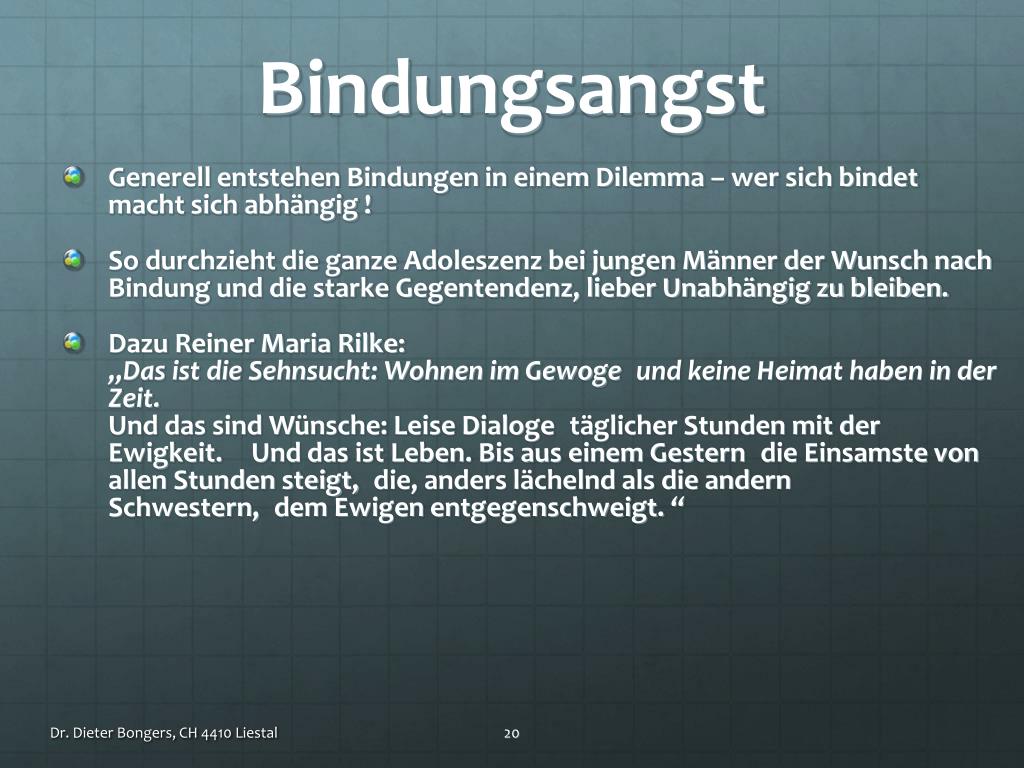 Bindungsangst

Generell entstehen Bindungen in einem Dilemma – wer sich bindet macht sich abhängig !

So durchzieht die ganze Adoleszenz bei jungen Männer der Wunsch nach Bindung und die starke Gegentendenz, lieber Unabhängig zu bleiben.

Dazu Reiner Maria Rilke:
„Das ist die Sehnsucht: Wohnen im Gewoge und keine Heimat haben in der Zeit.
Und das sind Wünsche: Leise Dialoge täglicher Stunden mit der Ewigkeit. Und das ist Leben. Bis aus einem Gestern die Einsamste von allen Stunden steigt, die, anders lächelnd als die andern Schwestern, dem Ewigen entgegenschweigt. “

Dr. Dieter Bongers, CH 4410 Liestal

20